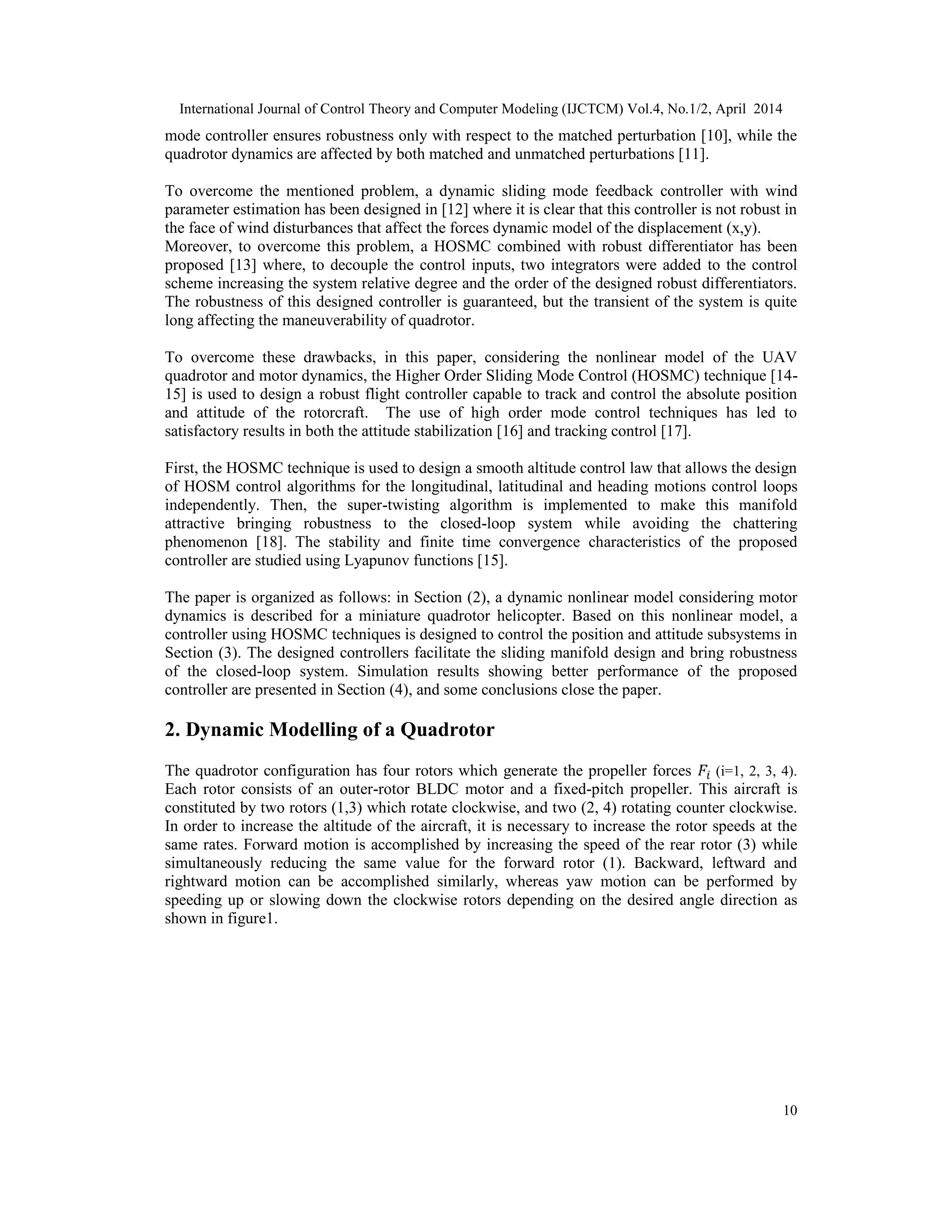 International Journal of Control Theory and Computer Modeling (IJCTCM) Vol.4, No.1/2, April 2014

mode controller ensures robustness only with respect to the matched perturbation [10], while the quadrotor dynamics are affected by both matched and unmatched perturbations [11].

To overcome the mentioned problem, a dynamic sliding mode feedback controller with wind parameter estimation has been designed in [12] where it is clear that this controller is not robust in the face of wind disturbances that affect the forces dynamic model of the displacement (x,y). Moreover, to overcome this problem, a HOSMC combined with robust differentiator has been proposed [13] where, to decouple the control inputs, two integrators were added to the control scheme increasing the system relative degree and the order of the designed robust differentiators. The robustness of this designed controller is guaranteed, but the transient of the system is quite long affecting the maneuverability of quadrotor.

To overcome these drawbacks, in this paper, considering the nonlinear model of the UAV quadrotor and motor dynamics, the Higher Order Sliding Mode Control (HOSMC) technique [14-15] is used to design a robust flight controller capable to track and control the absolute position and attitude of the rotorcraft. The use of high order mode control techniques has led to satisfactory results in both the attitude stabilization [16] and tracking control [17].

First, the HOSMC technique is used to design a smooth altitude control law that allows the design of HOSM control algorithms for the longitudinal, latitudinal and heading motions control loops independently. Then, the super-twisting algorithm is implemented to make this manifold attractive bringing robustness to the closed-loop system while avoiding the chattering phenomenon [18]. The stability and finite time convergence characteristics of the proposed controller are studied using Lyapunov functions [15].

The paper is organized as follows: in Section (2), a dynamic nonlinear model considering motor dynamics is described for a miniature quadrotor helicopter. Based on this nonlinear model, a controller using HOSMC techniques is designed to control the position and attitude subsystems in Section (3). The designed controllers facilitate the sliding manifold design and bring robustness of the closed-loop system. Simulation results showing better performance of the proposed controller are presented in Section (4), and some conclusions close the paper.

2. Dynamic Modelling of a Quadrotor

The quadrotor configuration has four rotors which generate the propeller forces $F_i$ (i=1, 2, 3, 4). Each rotor consists of an outer-rotor BLDC motor and a fixed-pitch propeller. This aircraft is constituted by two rotors (1,3) which rotate clockwise, and two (2, 4) rotating counter clockwise. In order to increase the altitude of the aircraft, it is necessary to increase the rotor speeds at the same rates. Forward motion is accomplished by increasing the speed of the rear rotor (3) while simultaneously reducing the same value for the forward rotor (1). Backward, leftward and rightward motion can be accomplished similarly, whereas yaw motion can be performed by speeding up or slowing down the clockwise rotors depending on the desired angle direction as shown in figure1.

10